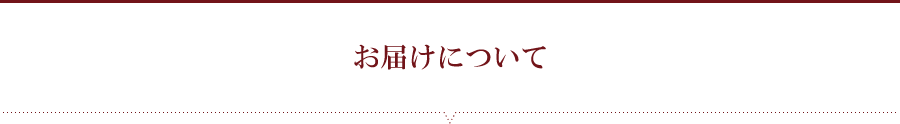 お届けについて